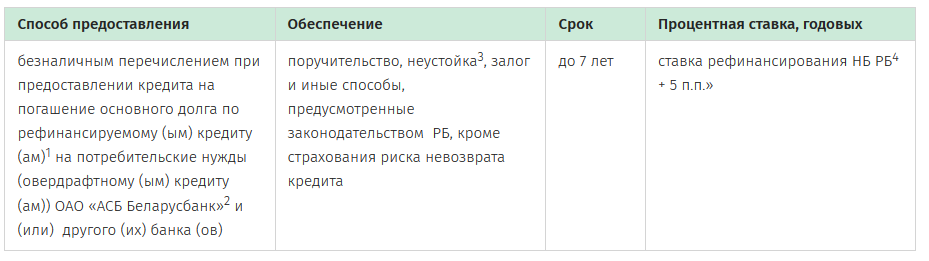 | Способ предоставления | Обеспечение | Срок | Процентная ставка, годовых |
|---|---|---|---|
| безналичным перечислением при предоставлении кредита на погашение основного долга по рефинансируемому (ым) кредиту (ам)$^1$ на потребительские нужды (овердрафтному (ым) кредиту (ам)) ОАО «АСБ Беларусбанк»$^2$ и (или) другого (их) банка (ов) | поручительство, неустойка$^3$, залог и иные способы, предусмотренные законодательством РБ, кроме страхования риска невозврата кредита | до 7 лет | ставка рефинансирования НБ РБ$^4$ + 5 п.п.» |